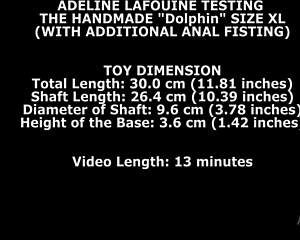 ADELINE LAFOUINE TESTING
THE HANDMADE "Dolphin" SIZE XL
(WITH ADDITIONAL ANAL FISTING)

TOY DIMENSION
Total Length: 30.0 cm (11.81 inches)
Shaft Length: 26.4 cm (10.39 inches)
Diameter of Shaft: 9.6 cm (3.78 inches)
Height of the Base: 3.6 cm (1.42 inches

Video Length: 13 minutes